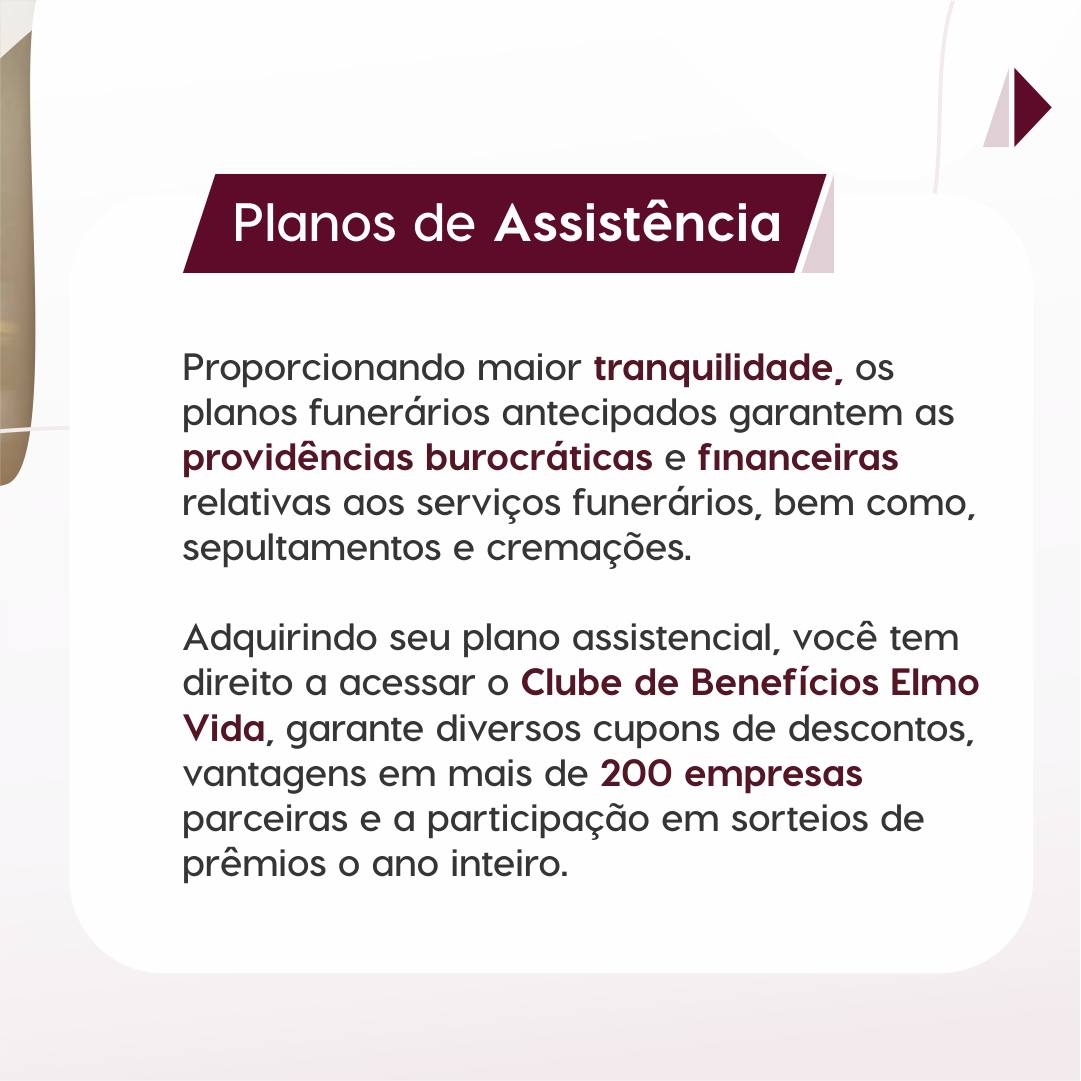 Planos de Assistência

Proporcionando maior tranquilidade, os planos funerários antecipados garantem as providências burocráticas e financeiras relativas aos serviços funerários, bem como, sepultamentos e cremações.

Adquirindo seu plano assistencial, você tem direito a acessar o Clube de Benefícios Elmo Vida, garante diversos cupons de descontos, vantagens em mais de 200 empresas parceiras e a participação em sorteios de prêmios o ano inteiro.